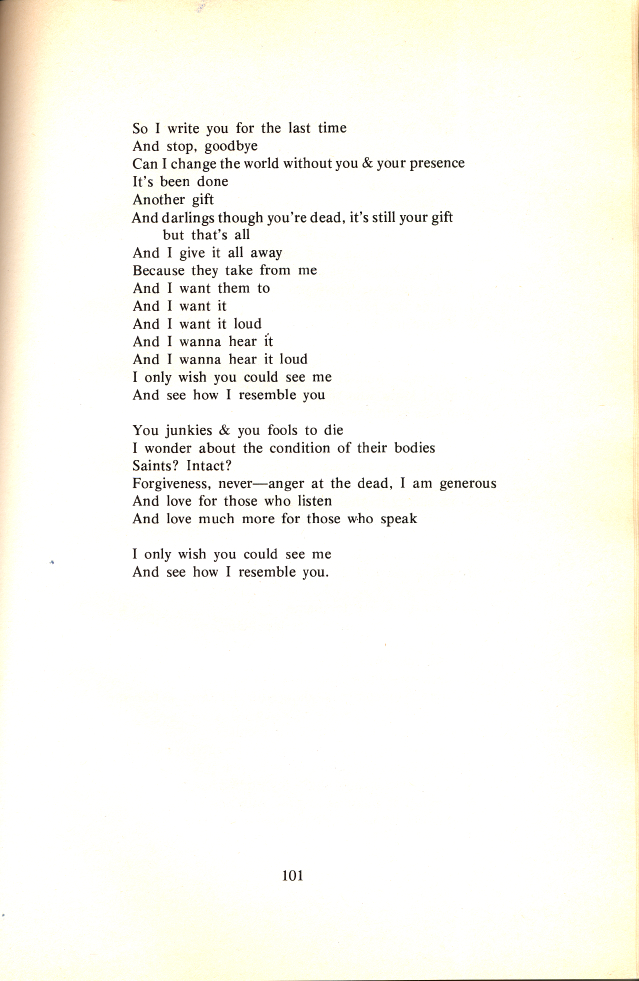 So I write you for the last time
And stop, goodbye
Can I change the world without you & your presence
It's been done
Another gift
And darlings though you're dead, it's still your gift
but that's all
And I give it all away
Because they take from me
And I want them to
And I want it
And I want it loud
And I wanna hear it
And I wanna hear it loud
I only wish you could see me
And see how I resemble you

You junkies & you fools to die
I wonder about the condition of their bodies
Saints? Intact?
Forgiveness, never—anger at the dead, I am generous
And love for those who listen
And love much more for those who speak

I only wish you could see me
And see how I resemble you.

101